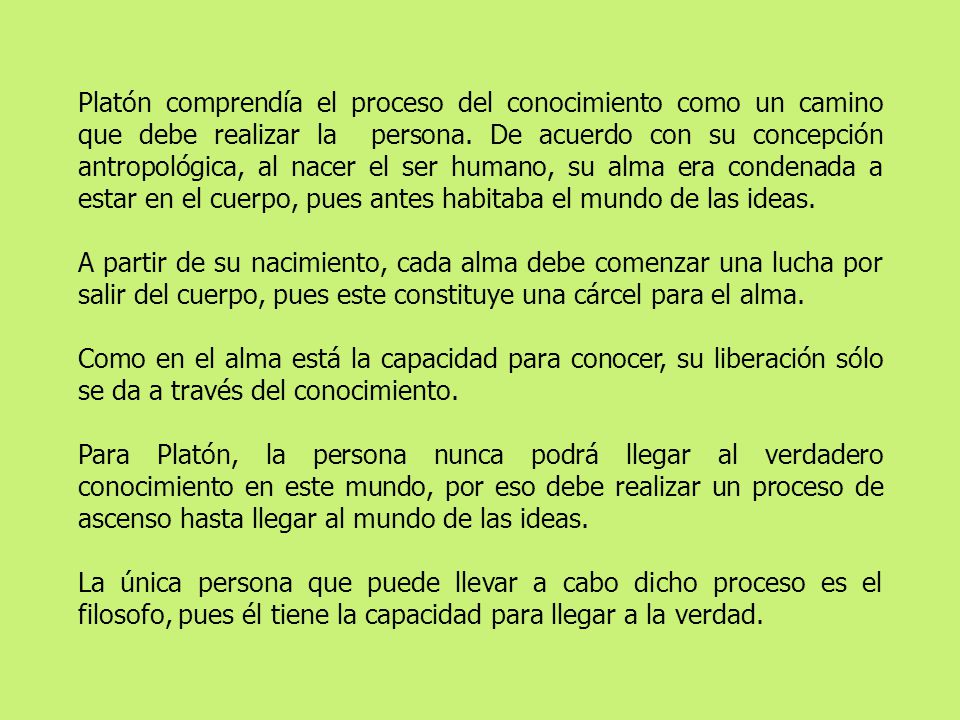 Platón comprendía el proceso del conocimiento como un camino que debe realizar la persona. De acuerdo con su concepción antropológica, al nacer el ser humano, su alma era condenada a estar en el cuerpo, pues antes habitaba el mundo de las ideas.

A partir de su nacimiento, cada alma debe comenzar una lucha por salir del cuerpo, pues este constituye una cárcel para el alma.

Como en el alma está la capacidad para conocer, su liberación sólo se da a través del conocimiento.

Para Platón, la persona nunca podrá llegar al verdadero conocimiento en este mundo, por eso debe realizar un proceso de ascenso hasta llegar al mundo de las ideas.

La única persona que puede llevar a cabo dicho proceso es el filosofo, pues él tiene la capacidad para llegar a la verdad.